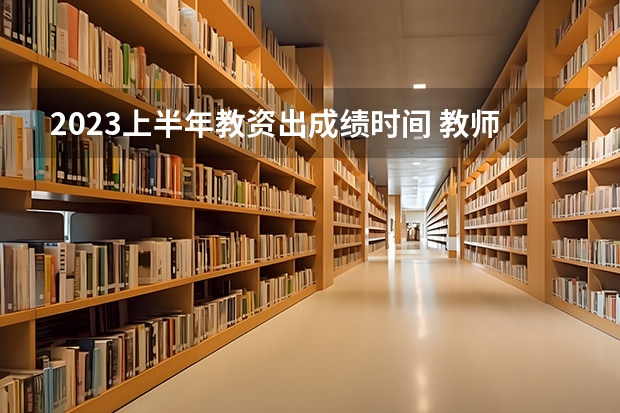 2023上半年教资出成绩时间 教师